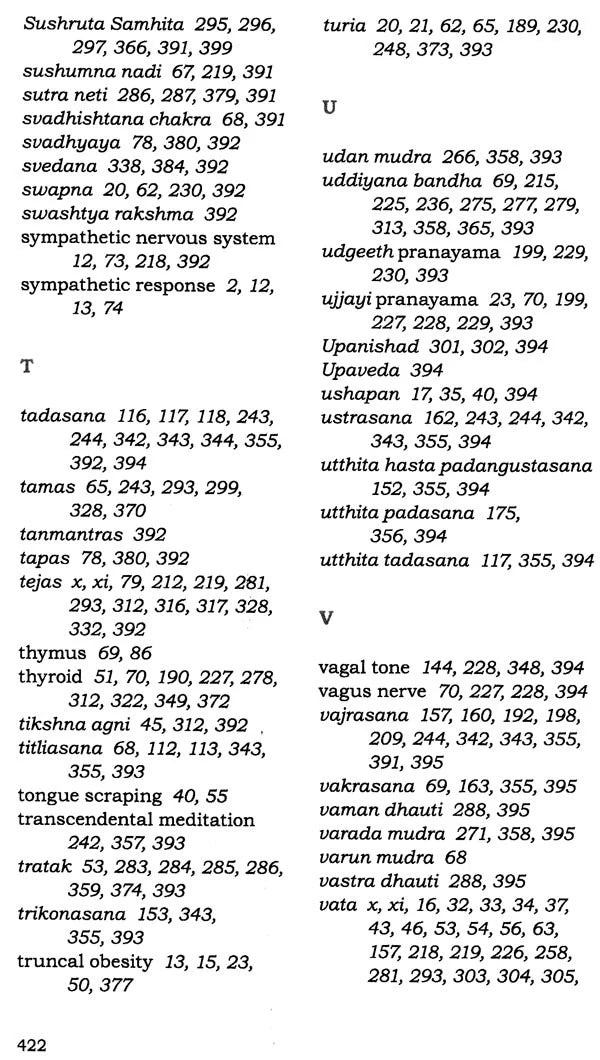 Sushruta Samhita 295, 296, 297, 366, 391, 399
sushumna nadi 67, 219, 391
sutra neti 286, 287, 379, 391
svadhishtana chakra 68, 391
svadhyaya 78, 380, 392
svedana 338, 384, 392
swapna 20, 62, 230, 392
swashtya rakshma 392
sympathetic nervous system 12, 73, 218, 392
sympathetic response 2, 12, 13, 74

T

tadasana 116, 117, 118, 243, 244, 342, 343, 344, 355, 392, 394
tamas 65, 243, 293, 299, 328, 370
tanmantras 392
tapas 78, 380, 392
tejas x, xi, 79, 212, 219, 281, 293, 312, 316, 317, 328, 332, 392
thymus 69, 86
thyroid 51, 70, 190, 227, 278, 312, 322, 349, 372
tikshna agni 45, 312, 392
titliasana 68, 112, 113, 343, 355, 393
tongue scraping 40, 55
transcendental meditation 242, 357, 393
tratak 53, 283, 284, 285, 286, 359, 374, 393
trikonasana 153, 343, 355, 393
truncal obesity 13, 15, 23, 50, 377

turia 20, 21, 62, 65, 189, 230, 248, 373, 393

U

udan mudra 266, 358, 393
uddiyana bandha 69, 215, 225, 236, 275, 277, 279, 313, 358, 365, 393
udgeeth pranayama 199, 229, 230, 393
ujjayi pranayama 23, 70, 199, 227, 228, 229, 393
Upanishad 301, 302, 394
Upaveda 394
ushapan 17, 35, 40, 394
ustrasana 162, 243, 244, 342, 343, 355, 394
utthita hasta padangustasana 152, 355, 394
utthita padasana 175, 356, 394
utthita tadasana 117, 355, 394

V

vagal tone 144, 228, 348, 394
vagus nerve 70, 227, 228, 394
vajrasana 157, 160, 192, 198, 209, 244, 342, 343, 355, 391, 395
vakrasana 69, 163, 355, 395
vaman dhauti 288, 395
varada mudra 271, 358, 395
varun mudra 68
vastra dhauti 288, 395
vata x, xi, 16, 32, 33, 34, 37, 43, 46, 53, 54, 56, 63, 157, 218, 219, 226, 258, 281, 293, 303, 304, 305,

422